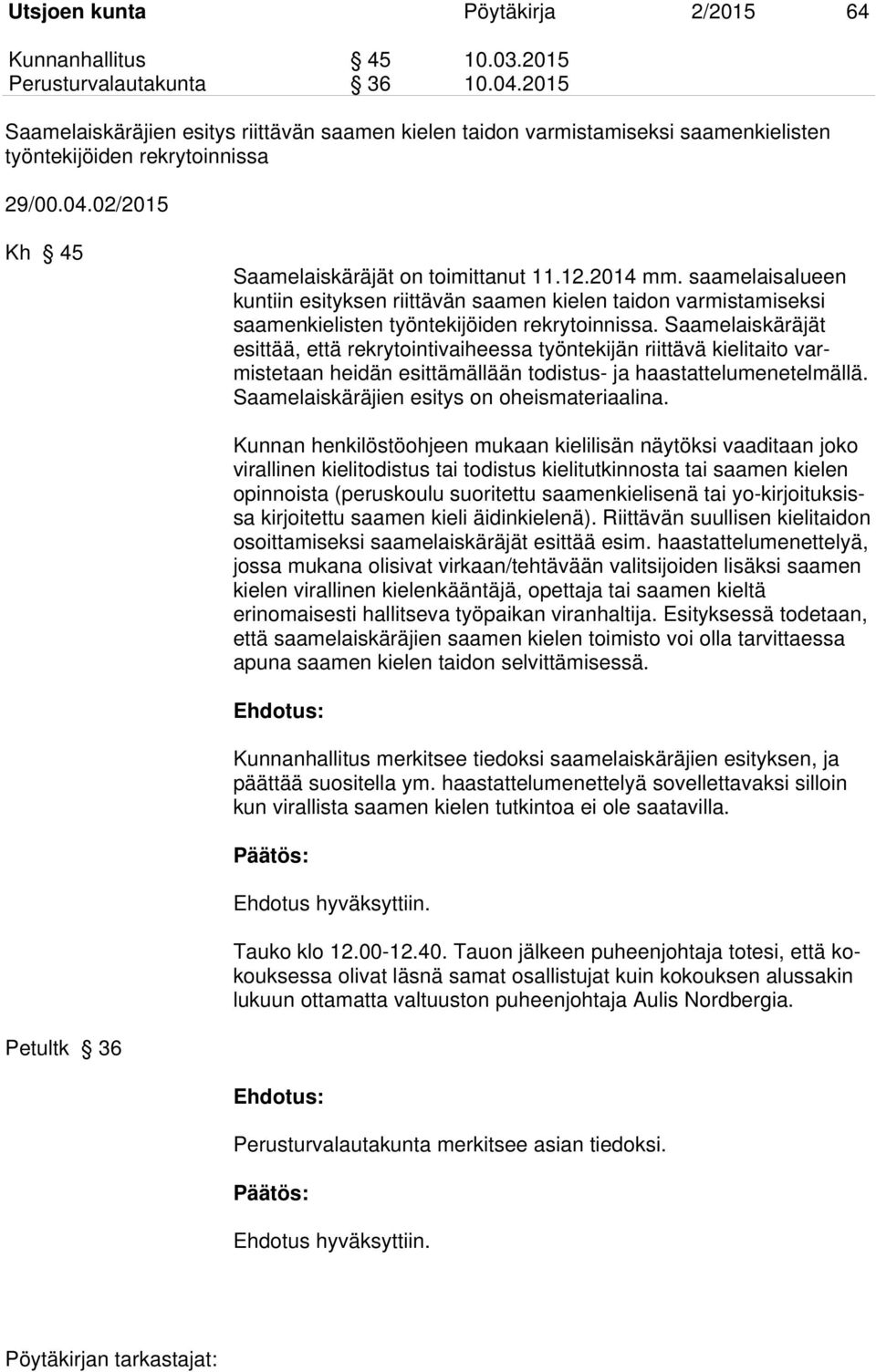 Utsjoen kunta Pöytäkirja 2/2015 64

Kunnanhallitus § 45 10.03.2015
Perusturvalautakunta § 36 10.04.2015

Saamelaiskäräjien esitys riittävän saamen kielen taidon varmistamiseksi saamenkielisten työntekijöiden rekrytoinnissa

29/00.04.02/2015

Kh § 45

Saamelaiskäräjät on toimittanut 11.12.2014 mm. saamelaisalueen kuntiin esityksen riittävän saamen kielen taidon varmistamiseksi saamenkielisten työntekijöiden rekrytoinnissa. Saamelaiskäräjät esittää, että rekrytointivaiheessa työntekijän riittävä kielitaito varmistetaan heidän esittämällään todistus- ja haastattelumenetelmällä. Saamelaiskäräjien esitys on oheismateriaalina.

Kunnan henkilöstöohjeen mukaan kielilisän näytöksi vaaditaan joko virallinen kielitodistus tai todistus kielitutkinnosta tai saamen kielen opinnoista (peruskoulu suoritettu saamenkielisenä tai yo-kirjoituksissa kirjoitettu saamen kieli äidinkielenä). Riittävän suullisen kielitaidon osoittamiseksi saamelaiskäräjät esittää esim. haastattelumenettelyä, jossa mukana olisivat virkaan/tehtävään valitsijoiden lisäksi saamen kielen virallinen kielenkääntäjä, opettaja tai saamen kieltä erinomaisesti hallitseva työpaikan viranhaltija. Esityksessä todetaan, että saamelaiskäräjien saamen kielen toimisto voi olla tarvittaessa apuna saamen kielen taidon selvittämisessä.

Ehdotus:

Kunnanhallitus merkitsee tiedoksi saamelaiskäräjien esityksen, ja päättää suositella ym. haastattelumenettelyä sovellettavaksi silloin kun virallista saamen kielen tutkintoa ei ole saatavilla.

Päätös:

Ehdotus hyväksyttiin.

Tauko klo 12.00-12.40. Tauon jälkeen puheenjohtaja totesi, että kokouksessa olivat läsnä samat osallistujat kuin kokouksen alussakin lukuun ottamatta valtuuston puheenjohtaja Aulis Nordbergia.

Petultk § 36

Ehdotus:

Perusturvalautakunta merkitsee asian tiedoksi.

Päätös:

Ehdotus hyväksyttiin.

Pöytäkirjan tarkastajat: